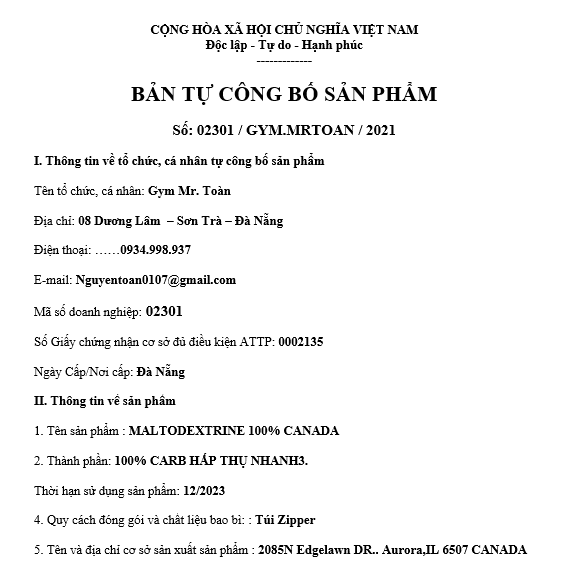 CỘNG HÒA XÃ HỘI CHỦ NGHĨA VIỆT NAM
Độc lập - Tự do - Hạnh phúc
-------------

BẢN TỰ CÔNG BỐ SẢN PHẨM

Số: 02301 / GYM.MRTOAN / 2021

I. Thông tin về tổ chức, cá nhân tự công bố sản phẩm

Tên tổ chức, cá nhân: Gym Mr. Toàn

Địa chỉ: 08 Dương Lâm – Sơn Trà – Đà Nẵng

Điện thoại: ……0934.998.937

E-mail: Nguyentoan0107@gmail.com

Mã số doanh nghiệp: 02301

Số Giấy chứng nhận cơ sở đủ điều kiện ATTP: 0002135

Ngày Cấp/Nơi cấp: Đà Nẵng

II. Thông tin về sản phẩm

1. Tên sản phẩm : MALTODEXTRINE 100% CANADA

2. Thành phần: 100% CARB HẤP THỤ NHANH3.

Thời hạn sử dụng sản phẩm: 12/2023

4. Quy cách đóng gói và chất liệu bao bì: : Túi Zipper

5. Tên và địa chỉ cơ sở sản xuất sản phẩm : 2085N Edgelawn DR.. Aurora,IL 6507 CANADA